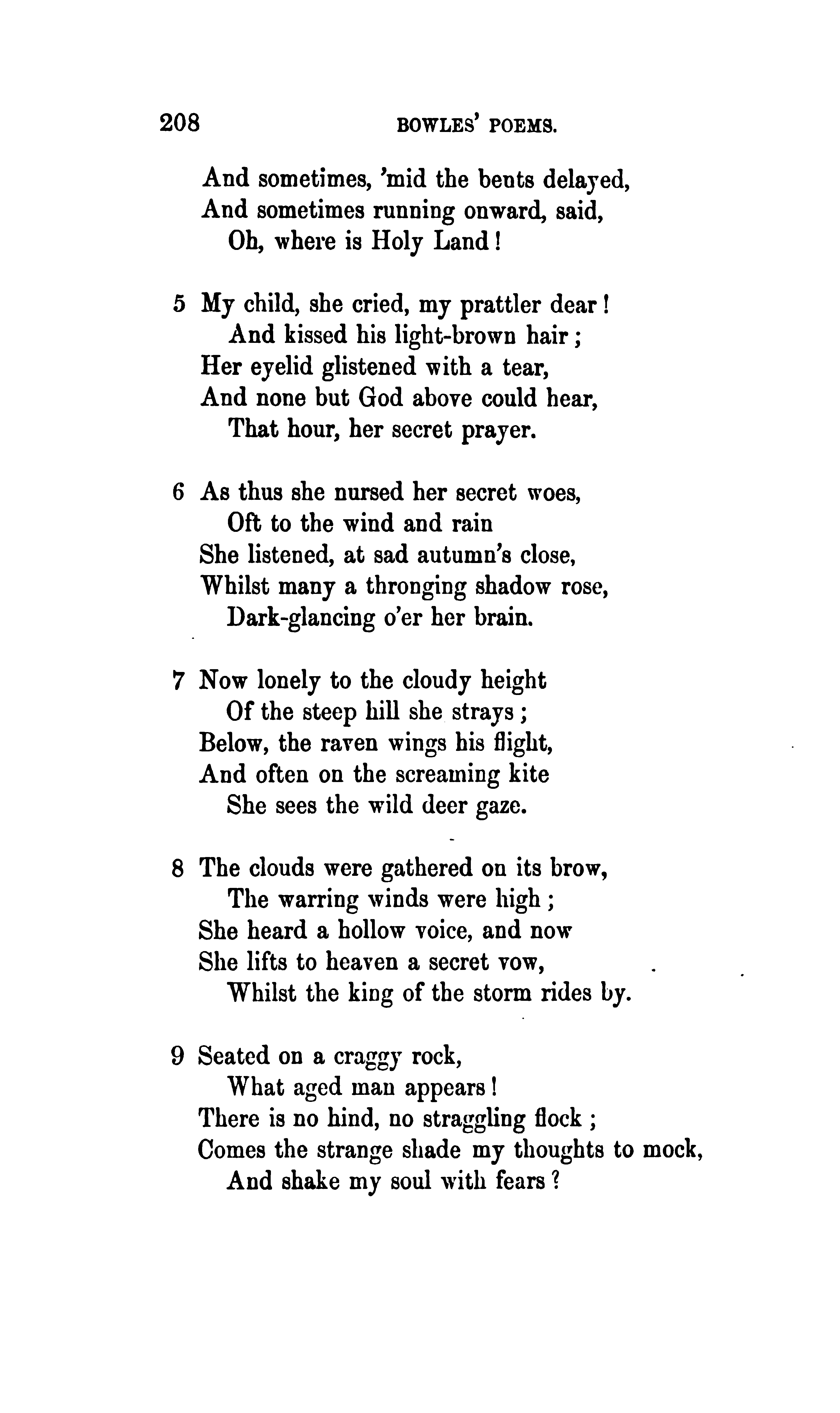 208 BOWLES' POEMS.

And sometimes, 'mid the bents delayed,
And sometimes running onward, said,
Oh, where is Holy Land!

5 My child, she cried, my prattler dear!
And kissed his light-brown hair;
Her eyelid glistened with a tear,
And none but God above could hear,
That hour, her secret prayer.

6 As thus she nursed her secret woes,
Oft to the wind and rain
She listened, at sad autumn's close,
Whilst many a thronging shadow rose,
Dark-glancing o'er her brain.

7 Now lonely to the cloudy height
Of the steep hill she strays;
Below, the raven wings his flight,
And often on the screaming kite
She sees the wild deer gaze.

8 The clouds were gathered on its brow,
The warring winds were high;
She heard a hollow voice, and now
She lifts to heaven a secret vow,
Whilst the king of the storm rides by.

9 Seated on a craggy rock,
What aged man appears!
There is no hind, no straggling flock;
Comes the strange shade my thoughts to mock,
And shake my soul with fears?